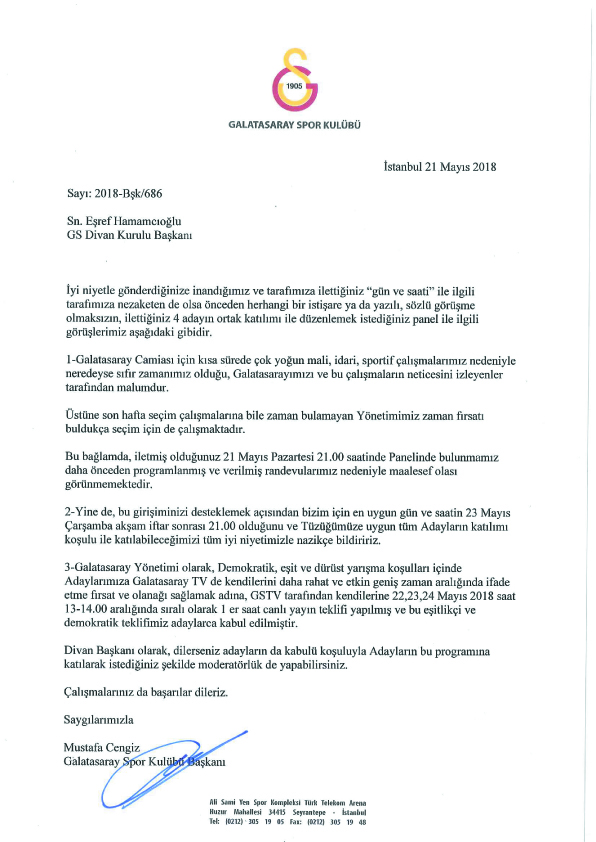 1905

GALATASARAY SPOR KULÜBÜ

İstanbul 21 Mayıs 2018

Sayı: 2018-Bşk/686

Sn. Eşref Hamamcıoğlu
GS Divan Kurulu Başkanı

İyi niyetle gönderdiğinize inandığımız ve tarafımıza ilettiğiniz "gün ve saati" ile ilgili tarafımıza nezaketen de olsa önceden herhangi bir istişare ya da yazılı, sözlü görüşme olmaksızın, ilettiğiniz 4 adayın ortak katılımı ile düzenlemek istediğiniz panel ile ilgili görüşlerimiz aşağıdaki gibidir.

1-Galatasaray Camiası için kısa sürede çok yoğun mali, idari, sportif çalışmalarımız nedeniyle neredeyse sıfır zamanımız olduğu, Galatasarayımızı ve bu çalışmaların neticesini izleyenler tarafından malumdur.

Üstüne son hafta seçim çalışmalarına bile zaman bulamayan Yönetimimiz zaman fırsatı buldukça seçim için de çalışmaktadır.

Bu bağlamda, iletmiş olduğunuz 21 Mayıs Pazartesi 21.00 saatinde Panelinde bulunmamız daha önceden programlanmış ve verilmiş randevularımız nedeniyle maalesef olası görünmemektedir.

2-Yine de, bu girişiminizi desteklemek açısından bizim için en uygun gün ve saatin 23 Mayıs Çarşamba akşam iftar sonrası 21.00 olduğunu ve Tüzüğümüze uygun tüm Adayların katılımı koşulu ile katılabileceğimizi tüm iyi niyetimizle nazikçe bildiririz.

3-Galatasaray Yönetimi olarak, Demokratik, eşit ve dürüst yarışma koşulları içinde Adaylarımıza Galatasaray TV de kendilerini daha rahat ve etkin geniş zaman aralığında ifade etme fırsat ve olanağı sağlamak adına, GSTV tarafından kendilerine 22,23,24 Mayıs 2018 saat 13-14.00 aralığında sıralı olarak 1 er saat canlı yayın teklifi yapılmış ve bu eşitlikçi ve demokratik teklifimiz adaylarca kabul edilmiştir.

Divan Başkanı olarak, dilerseniz adayların da kabulü koşuluyla Adayların bu programına katılarak istediğiniz şekilde moderatörlük de yapabilirsiniz.

Çalışmalarınız da başarılar dileriz.

Saygılarımızla

Mustafa Cengiz
Galatasaray Spor Kulübü Başkanı

Ali Sami Yen Spor Kompleksi Türk Telekom Arena Huzur Mahallesi 34415 Seyrantepe - İstanbul
Tel: (0212) 305 19 05 Fax: (0212) 305 19 48